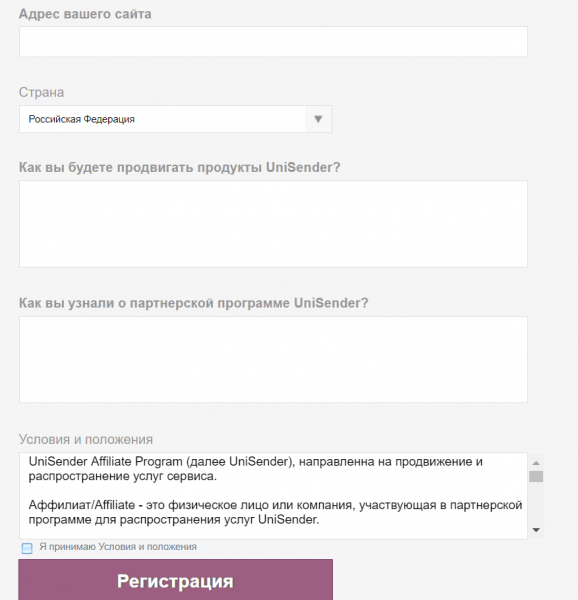 Адрес вашего сайта

Страна

Российская Федерация

Как вы будете продвигать продукты UniSender?

Как вы узнали о партнерской программе UniSender?

Условия и положения

UniSender Affiliate Program (далее UniSender), направленна на продвижение и распространение услуг сервиса.

Аффилиат/Affiliate - это физическое лицо или компания, участвующая в партнерской программе для распространения услуг UniSender.

Я принимаю Условия и положения

Регистрация